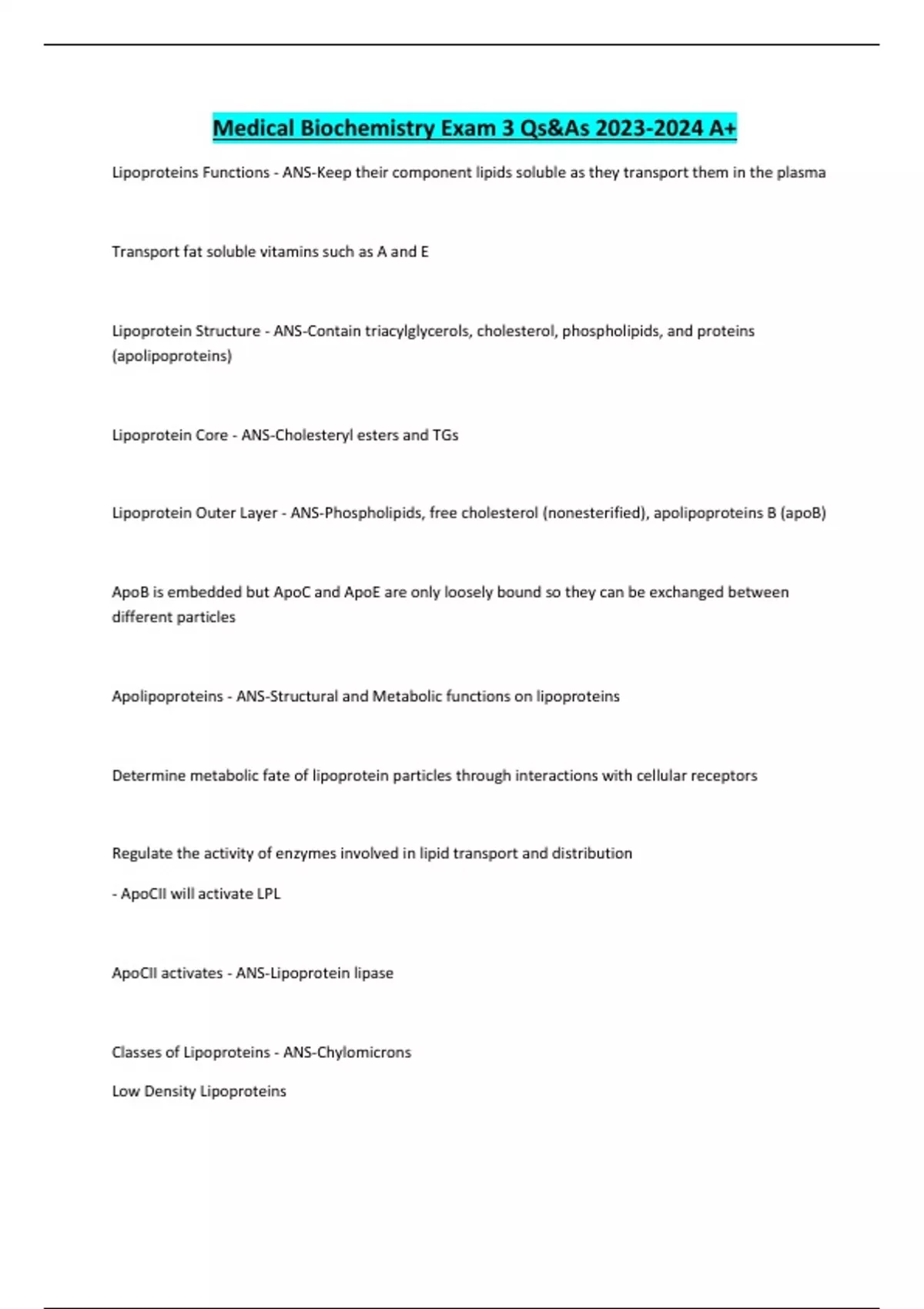 Medical Biochemistry Exam 3 Qs&As 2023-2024 A+

Lipoproteins Functions - ANS-Keep their component lipids soluble as they transport them in the plasma

Transport fat soluble vitamins such as A and E

Lipoprotein Structure - ANS-Contain triacylglycerols, cholesterol, phospholipids, and proteins (apolipoproteins)

Lipoprotein Core - ANS-Cholesteryl esters and TGs

Lipoprotein Outer Layer - ANS-Phospholipids, free cholesterol (nonesterified), apolipoproteins B (apoB)

ApoB is embedded but ApoC and ApoE are only loosely bound so they can be exchanged between different particles

Apolipoproteins - ANS-Structural and Metabolic functions on lipoproteins

Determine metabolic fate of lipoprotein particles through interactions with cellular receptors

Regulate the activity of enzymes involved in lipid transport and distribution

- ApoCII will activate LPL

ApoCII activates - ANS-Lipoprotein lipase

Classes of Lipoproteins - ANS-Chylomicrons

Low Density Lipoproteins